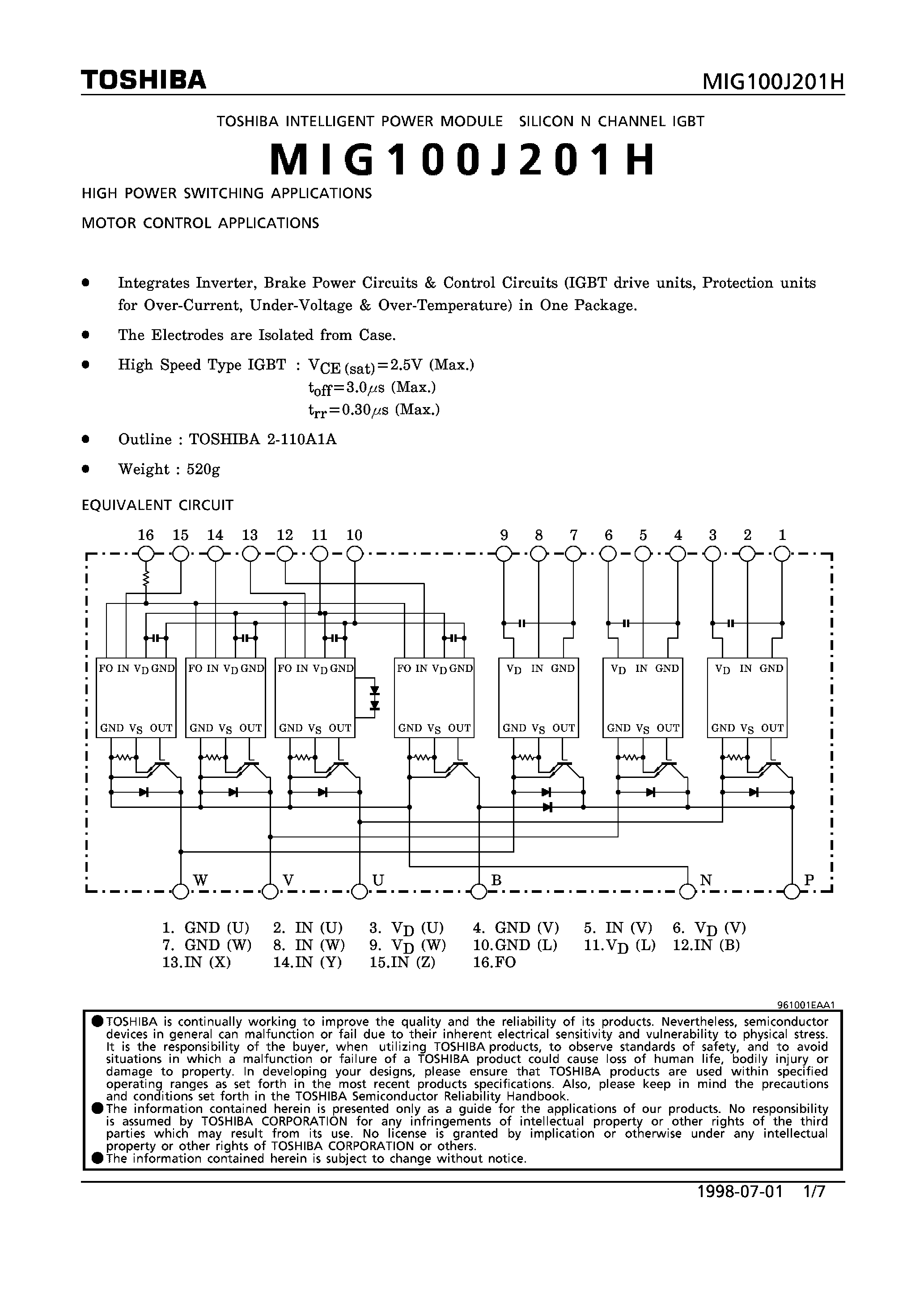 TOSHIBA

MIG100J201H

TOSHIBA INTELLIGENT POWER MODULE SILICON N CHANNEL IGBT

MIG100J201H

HIGH POWER SWITCHING APPLICATIONS

MOTOR CONTROL APPLICATIONS

● Integrates Inverter, Brake Power Circuits & Control Circuits (IGBT drive units, Protection units for Over-Current, Under-Voltage & Over-Temperature) in One Package.

● The Electrodes are Isolated from Case.

● High Speed Type IGBT : $V_{CE\,(sat)}=2.5V$ (Max.)
$t_{off}=3.0\mu s$ (Max.)
$t_{rr}=0.30\mu s$ (Max.)

● Outline : TOSHIBA 2-110A1A

● Weight : 520g

EQUIVALENT CIRCUIT

16 15 14 13 12 11 10 9 8 7 6 5 4 3 2 1

FO IN $V_D$ GND
GND $V_S$ OUT
FO IN $V_D$ GND
GND $V_S$ OUT
FO IN $V_D$ GND
GND $V_S$ OUT
FO IN $V_D$ GND
GND $V_S$ OUT
$V_D$ IN GND
GND $V_S$ OUT
$V_D$ IN GND
GND $V_S$ OUT
$V_D$ IN GND
GND $V_S$ OUT

W V U B N P

1. GND (U) 2. IN (U) 3. $V_D$ (U) 4. GND (V) 5. IN (V) 6. $V_D$ (V)
7. GND (W) 8. IN (W) 9. $V_D$ (W) 10.GND (L) 11.$V_D$ (L) 12.IN (B)
13.IN (X) 14.IN (Y) 15.IN (Z) 16.FO

961001EAA1

● TOSHIBA is continually working to improve the quality and the reliability of its products. Nevertheless, semiconductor devices in general can malfunction or fail due to their inherent electrical sensitivity and vulnerability to physical stress. It is the responsibility of the buyer, when utilizing TOSHIBA products, to observe standards of safety, and to avoid situations in which a malfunction or failure of a TOSHIBA product could cause loss of human life, bodily injury or damage to property. In developing your designs, please ensure that TOSHIBA products are used within specified operating ranges as set forth in the most recent products specifications. Also, please keep in mind the precautions and conditions set forth in the TOSHIBA Semiconductor Reliability Handbook.
● The information contained herein is presented only as a guide for the applications of our products. No responsibility is assumed by TOSHIBA CORPORATION for any infringements of intellectual property or other rights of the third parties which may result from its use. No license is granted by implication or otherwise under any intellectual property or other rights of TOSHIBA CORPORATION or others.
● The information contained herein is subject to change without notice.

1998-07-01 1/7